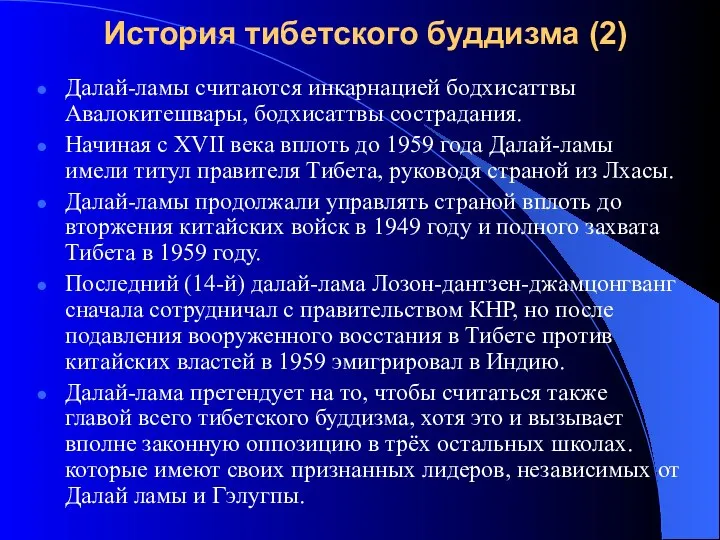 История тибетского буддизма (2)

Далай-ламы считаются инкарнацией бодхисаттвы Авалокитешвары, бодхисаттвы сострадания.

Начиная с XVII века вплоть до 1959 года Далай-ламы имели титул правителя Тибета, руководя страной из Лхасы.

Далай-ламы продолжали управлять страной вплоть до вторжения китайских войск в 1949 году и полного захвата Тибета в 1959 году.

Последний (14-й) далай-лама Лозон-дантзен-джамцонгванг сначала сотрудничал с правительством КНР, но после подавления вооруженного восстания в Тибете против китайских властей в 1959 эмигрировал в Индию.

Далай-лама претендует на то, чтобы считаться также главой всего тибетского буддизма, хотя это и вызывает вполне законную оппозицию в трёх остальных школах. которые имеют своих признанных лидеров, независимых от Далай ламы и Гэлугпы.